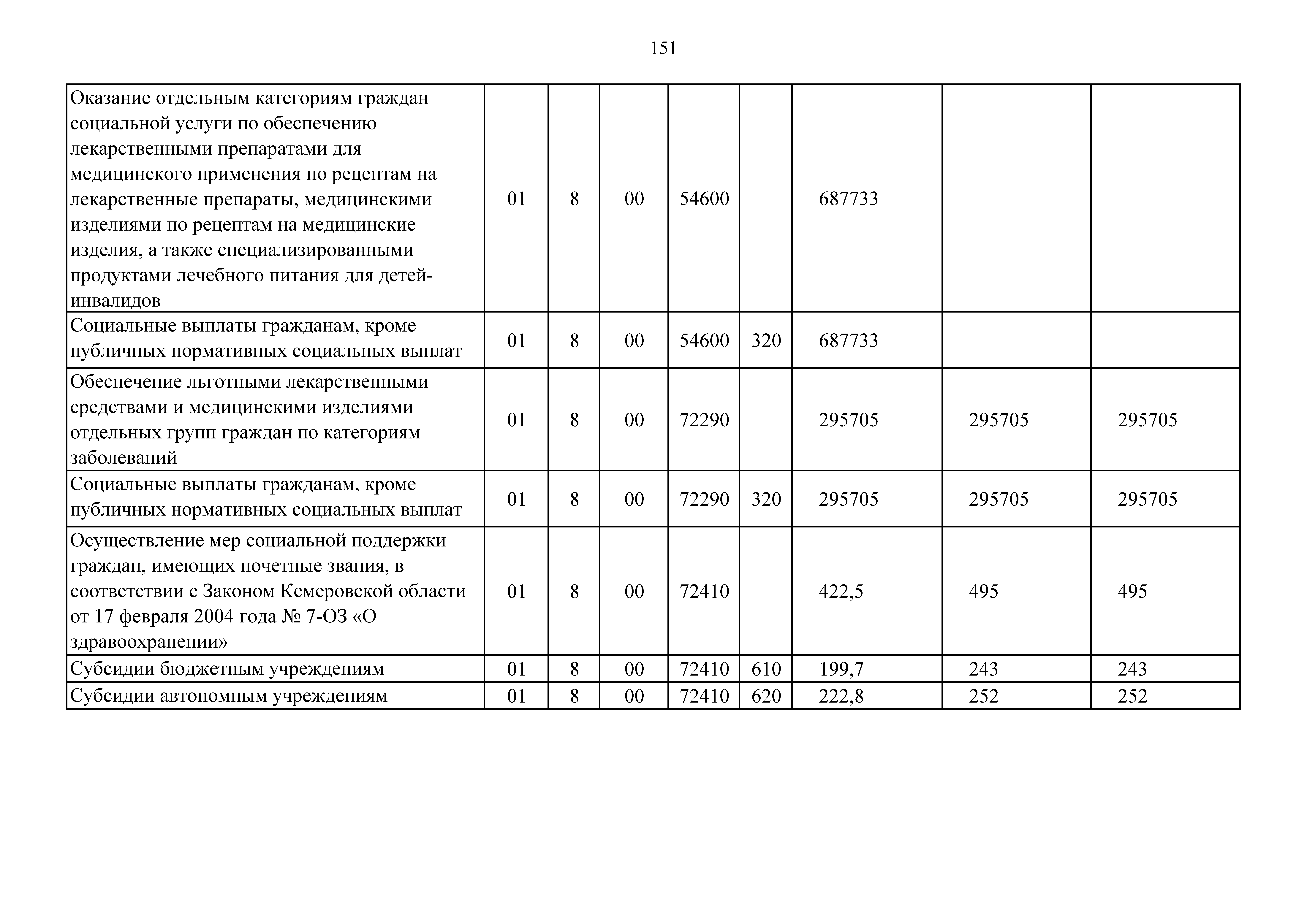 151

| | | | | | | | | |
|---|---|---|---|---|---|---|---|---|
| Оказание отдельным категориям граждан социальной услуги по обеспечению лекарственными препаратами для медицинского применения по рецептам на лекарственные препараты, медицинскими изделиями по рецептам на медицинские изделия, а также специализированными продуктами лечебного питания для детей-инвалидов | 01 | 8 | 00 | 54600 | | 687733 | | |
| Социальные выплаты гражданам, кроме публичных нормативных социальных выплат | 01 | 8 | 00 | 54600 | 320 | 687733 | | |
| Обеспечение льготными лекарственными средствами и медицинскими изделиями отдельных групп граждан по категориям заболеваний | 01 | 8 | 00 | 72290 | | 295705 | 295705 | 295705 |
| Социальные выплаты гражданам, кроме публичных нормативных социальных выплат | 01 | 8 | 00 | 72290 | 320 | 295705 | 295705 | 295705 |
| Осуществление мер социальной поддержки граждан, имеющих почетные звания, в соответствии с Законом Кемеровской области от 17 февраля 2004 года № 7-ОЗ «О здравоохранении» | 01 | 8 | 00 | 72410 | | 422,5 | 495 | 495 |
| Субсидии бюджетным учреждениям | 01 | 8 | 00 | 72410 | 610 | 199,7 | 243 | 243 |
| Субсидии автономным учреждениям | 01 | 8 | 00 | 72410 | 620 | 222,8 | 252 | 252 |